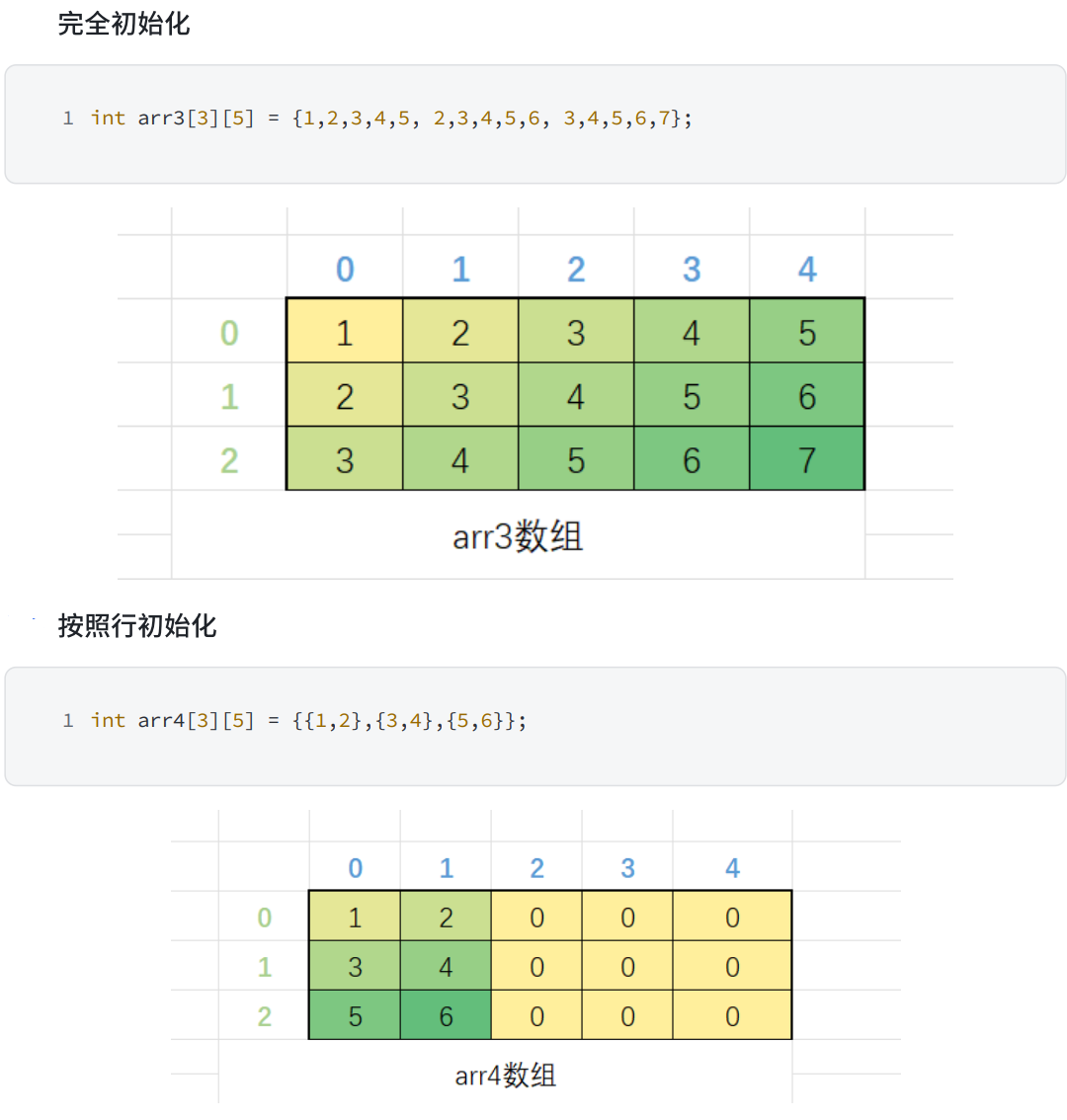 完全初始化

1 int arr3[3][5] = {1,2,3,4,5, 2,3,4,5,6, 3,4,5,6,7};

| | 0 | 1 | 2 | 3 | 4 |
|---|---|---|---|---|---|
| 0 | 1 | 2 | 3 | 4 | 5 |
| 1 | 2 | 3 | 4 | 5 | 6 |
| 2 | 3 | 4 | 5 | 6 | 7 |

arr3数组

按照行初始化

1 int arr4[3][5] = {{1,2},{3,4},{5,6}};

| | 0 | 1 | 2 | 3 | 4 |
|---|---|---|---|---|---|
| 0 | 1 | 2 | 0 | 0 | 0 |
| 1 | 3 | 4 | 0 | 0 | 0 |
| 2 | 5 | 6 | 0 | 0 | 0 |

arr4数组